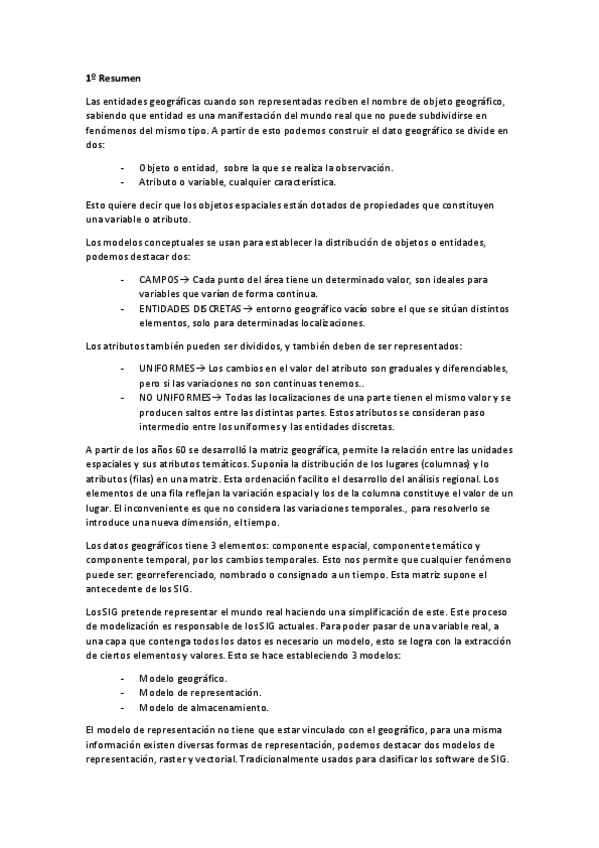 1º Resumen

Las entidades geográficas cuando son representadas reciben el nombre de objeto geográfico, sabiendo que entidad es una manifestación del mundo real que no puede subdividirse en fenómenos del mismo tipo. A partir de esto podemos construir el dato geográfico se divide en dos:

- Objeto o entidad, sobre la que se realiza la observación.
- Atributo o variable, cualquier característica.

Esto quiere decir que los objetos espaciales están dotados de propiedades que constituyen una variable o atributo.

Los modelos conceptuales se usan para establecer la distribución de objetos o entidades, podemos destacar dos:

- CAMPOS→ Cada punto del área tiene un determinado valor, son ideales para variables que varían de forma continua.
- ENTIDADES DISCRETAS→ entorno geográfico vacío sobre el que se sitúan distintos elementos, solo para determinadas localizaciones.

Los atributos también pueden ser divididos, y también deben de ser representados:

- UNIFORMES→ Los cambios en el valor del atributo son graduales y diferenciables, pero si las variaciones no son continuas tenemos..
- NO UNIFORMES→ Todas las localizaciones de una parte tienen el mismo valor y se producen saltos entre las distintas partes. Estos atributos se consideran paso intermedio entre los uniformes y las entidades discretas.

A partir de los años 60 se desarrolló la matriz geográfica, permite la relación entre las unidades espaciales y sus atributos temáticos. Suponía la distribución de los lugares (columnas) y lo atributos (filas) en una matriz. Esta ordenación facilito el desarrollo del análisis regional. Los elementos de una fila reflejan la variación espacial y los de la columna constituye el valor de un lugar. El inconveniente es que no considera las variaciones temporales., para resolverlo se introduce una nueva dimensión, el tiempo.

Los datos geográficos tiene 3 elementos: componente espacial, componente temático y componente temporal, por los cambios temporales. Esto nos permite que cualquier fenómeno puede ser: georreferenciado, nombrado o consignado a un tiempo. Esta matriz supone el antecedente de los SIG.

Los SIG pretende representar el mundo real haciendo una simplificación de este. Este proceso de modelización es responsable de los SIG actuales. Para poder pasar de una variable real, a una capa que contenga todos los datos es necesario un modelo, esto se logra con la extracción de ciertos elementos y valores. Esto se hace estableciendo 3 modelos:

- Modelo geográfico.
- Modelo de representación.
- Modelo de almacenamiento.

El modelo de representación no tiene que estar vinculado con el geográfico, para una misma información existen diversas formas de representación, podemos destacar dos modelos de representación, raster y vectorial. Tradicionalmente usados para clasificar los software de SIG.